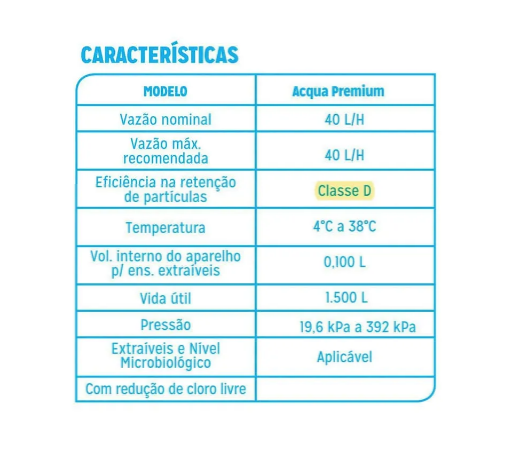 CARACTERÍSTICAS

| MODELO | Acqua Premium |
|---|---|
| Vazão nominal | 40 L/H |
| Vazão máx. recomendada | 40 L/H |
| Eficiência na retenção de partículas | Classe D |
| Temperatura | 4°C a 38°C |
| Vol. interno do aparelho p/ ens. extraíveis | 0,100 L |
| Vida útil | 1.500 L |
| Pressão | 19,6 kPa a 392 kPa |
| Extraíveis e Nível Microbiológico | Aplicável |
| Com redução de cloro livre | |